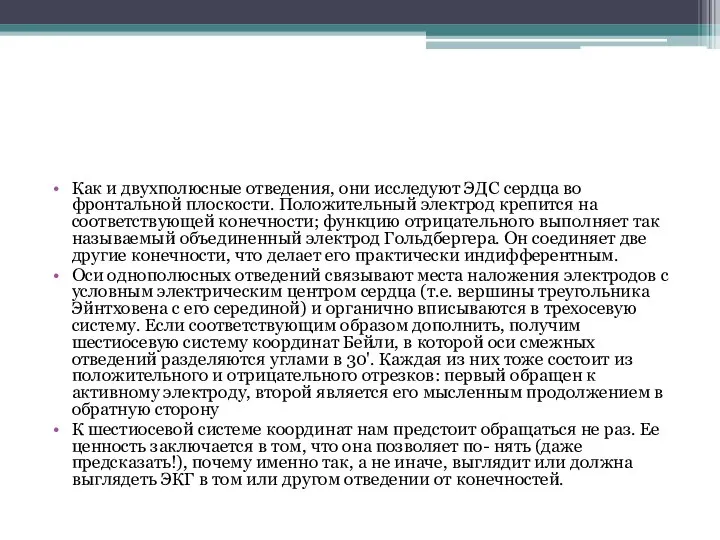 • Как и двухполюсные отведения, они исследуют ЭДС сердца во фронтальной плоскости. Положительный электрод крепится на соответствующей конечности; функцию отрицательного выполняет так называемый объединенный электрод Гольдбергера. Он соединяет две другие конечности, что делает его практически индифферентным.
• Оси однополюсных отведений связывают места наложения электродов с условным электрическим центром сердца (т.е. вершины треугольника Эйнтховена с его серединой) и органично вписываются в трехосевую систему. Если соответствующим образом дополнить, получим шестиосевую систему координат Бейли, в которой оси смежных отведений разделяются углами в 30'. Каждая из них тоже состоит из положительного и отрицательного отрезков: первый обращен к активному электроду, второй является его мысленным продолжением в обратную сторону
• К шестиосевой системе координат нам предстоит обращаться не раз. Ее ценность заключается в том, что она позволяет по- нять (даже предсказать!), почему именно так, а не иначе, выглядит или должна выглядеть ЭКГ в том или другом отведении от конечностей.